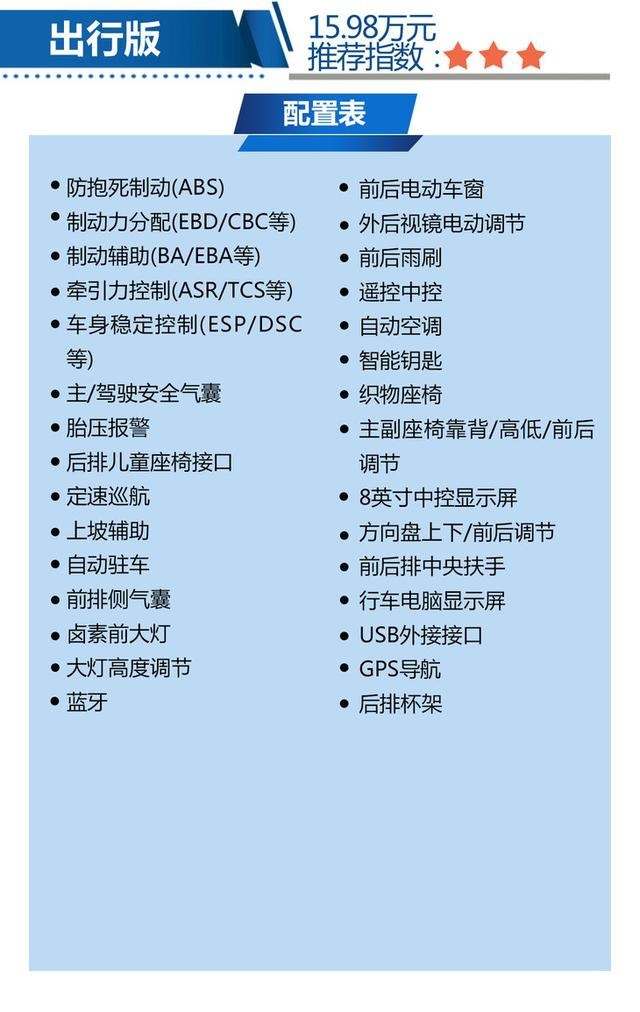 出行版

15.98万元
推荐指数：★★★

配置表

• 防抱死制动(ABS)
• 制动力分配(EBD/CBC等)
• 制动辅助(BA/EBA等)
• 牵引力控制(ASR/TCS等)
• 车身稳定控制(ESP/DSC等)
• 主/驾驶安全气囊
• 胎压报警
• 后排儿童座椅接口
• 定速巡航
• 上坡辅助
• 自动驻车
• 前排侧气囊
• 卤素前大灯
• 大灯高度调节
• 蓝牙

• 前后电动车窗
• 外后视镜电动调节
• 前后雨刷
• 遥控中控
• 自动空调
• 智能钥匙
• 织物座椅
• 主副座椅靠背/高低/前后调节
• 8英寸中控显示屏
• 方向盘上下/前后调节
• 前后排中央扶手
• 行车电脑显示屏
• USB外接接口
• GPS导航
• 后排杯架